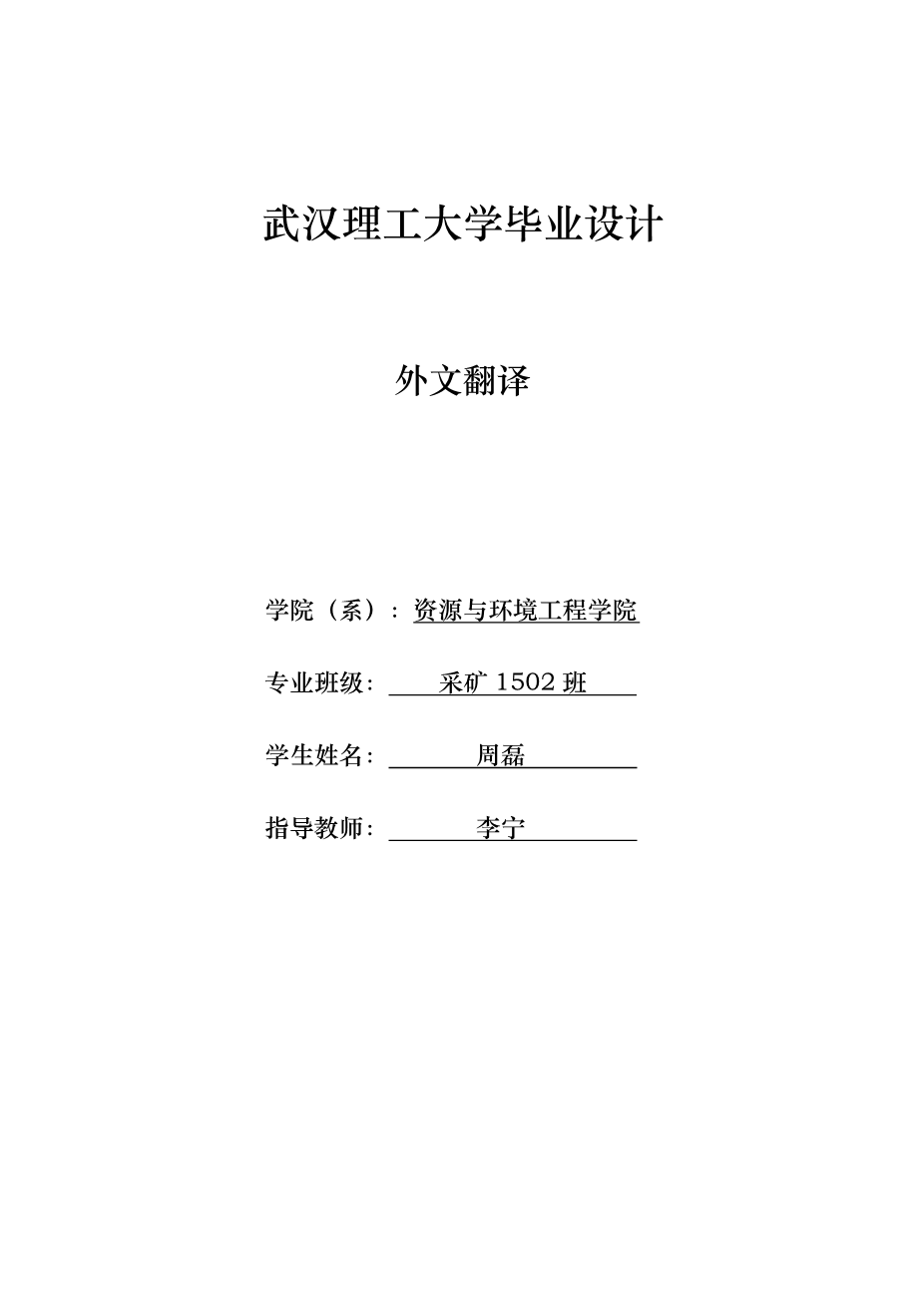 武汉理工大学毕业设计

外文翻译

学院（系）：资源与环境工程学院

专业班级：采矿 1502 班

学生姓名：周磊

指导教师：李宁